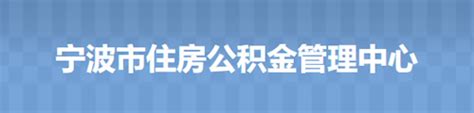 宁波市住房公积金管理中心